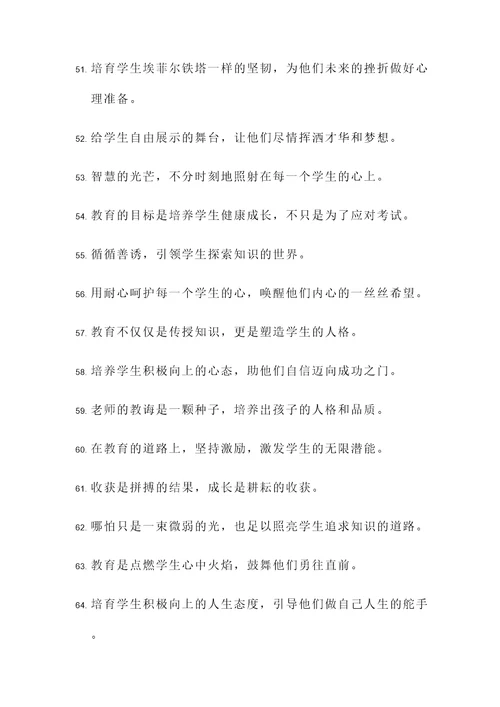 51. 培育学生埃菲尔铁塔一样的坚韧，为他们未来的挫折做好心理准备。

52. 给学生自由展示的舞台，让他们尽情挥洒才华和梦想。

53. 智慧的光芒，不分时刻地照射在每一个学生的心上。

54. 教育的目标是培养学生健康成长，不只是为了应对考试。

55. 循循善诱，引领学生探索知识的世界。

56. 用耐心呵护每一个学生的心，唤醒他们内心的一丝丝希望。

57. 教育不仅仅是传授知识，更是塑造学生的人格。

58. 培养学生积极向上的心态，助他们自信迈向成功之门。

59. 老师的教诲是一颗种子，培养出孩子的人格和品质。

60. 在教育的道路上，坚持激励，激发学生的无限潜能。

61. 收获是拼搏的结果，成长是耕耘的收获。

62. 哪怕只是一束微弱的光，也足以照亮学生追求知识的道路。

63. 教育是点燃学生心中火焰，鼓舞他们勇往直前。

64. 培育学生积极向上的人生态度，引导他们做自己人生的舵手。